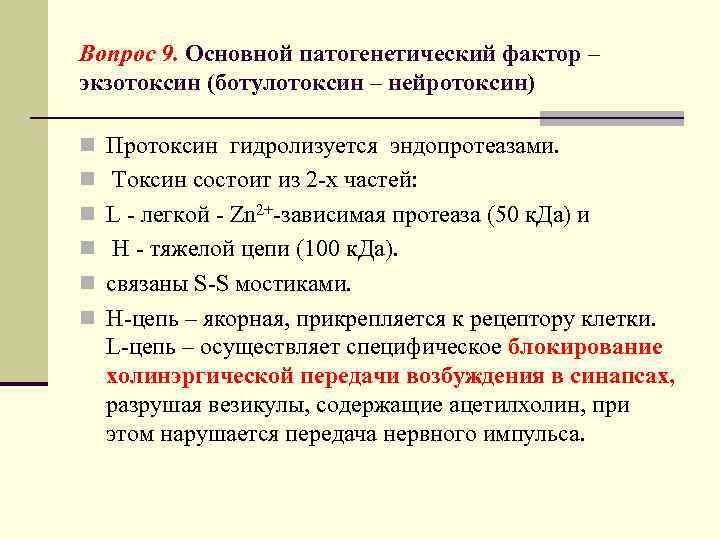 Вопрос 9. Основной патогенетический фактор – экзотоксин (ботулотоксин – нейротоксин)

Протоксин гидролизуется эндопротеазами.

Токсин состоит из 2-х частей:

L - легкой - $Zn^{2+}$-зависимая протеаза (50 кДа) и

H - тяжелой цепи (100 кДа).

связаны S-S мостиками.

H-цепь – якорная, прикрепляется к рецептору клетки. L-цепь – осуществляет специфическое блокирование холинэргической передачи возбуждения в синапсах, разрушая везикулы, содержащие ацетилхолин, при этом нарушается передача нервного импульса.